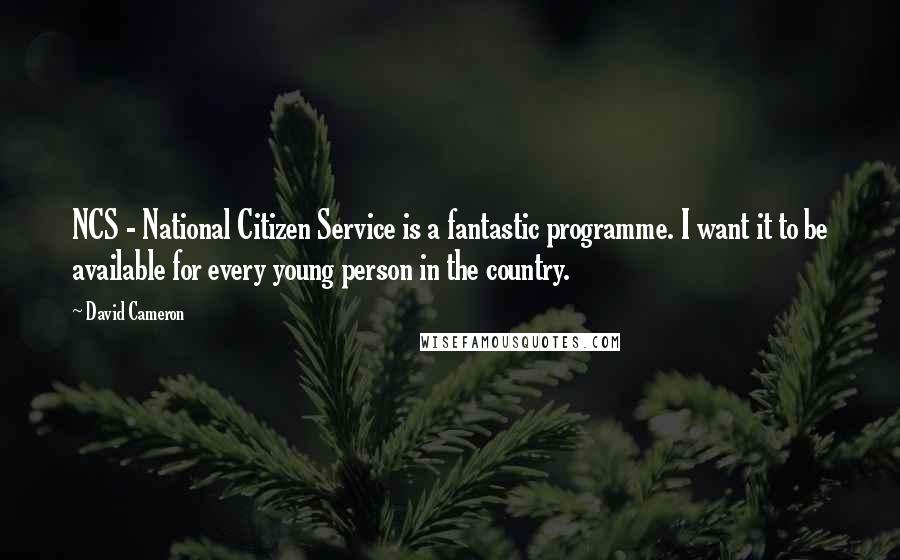 NCS - National Citizen Service is a fantastic programme. I want it to be available for every young person in the country.

~ David Cameron

WISEFAMOUSQUOTES.COM